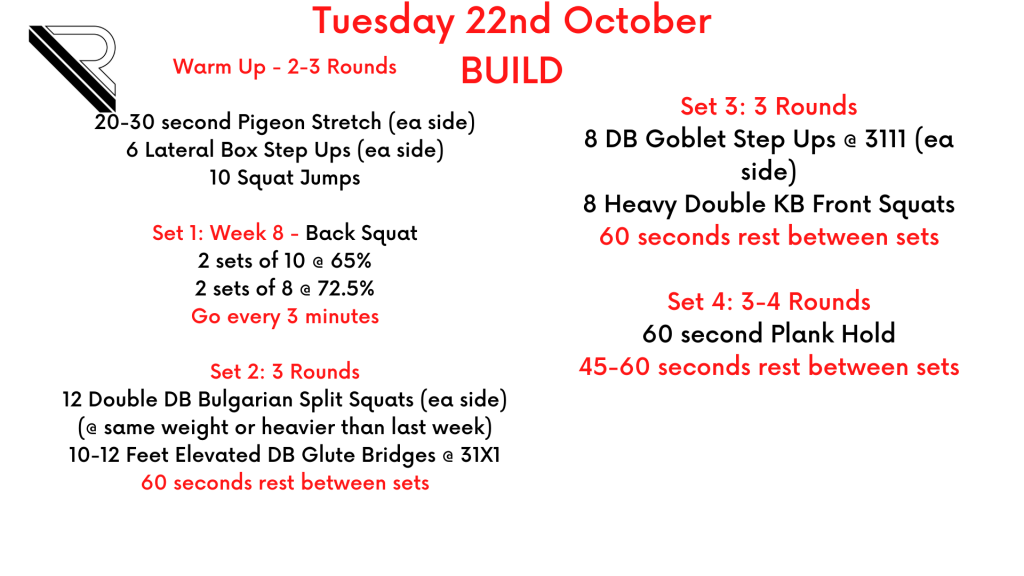 Tuesday 22nd October

BUILD

Warm Up - 2-3 Rounds

20-30 second Pigeon Stretch (ea side)
6 Lateral Box Step Ups (ea side)
10 Squat Jumps

Set 1: Week 8 - Back Squat
2 sets of 10 @ 65%
2 sets of 8 @ 72.5%
Go every 3 minutes

Set 2: 3 Rounds
12 Double DB Bulgarian Split Squats (ea side)
(@ same weight or heavier than last week)
10-12 Feet Elevated DB Glute Bridges @ 31X1
60 seconds rest between sets

Set 3: 3 Rounds
8 DB Goblet Step Ups @ 3111 (ea side)
8 Heavy Double KB Front Squats
60 seconds rest between sets

Set 4: 3-4 Rounds
60 second Plank Hold
45-60 seconds rest between sets